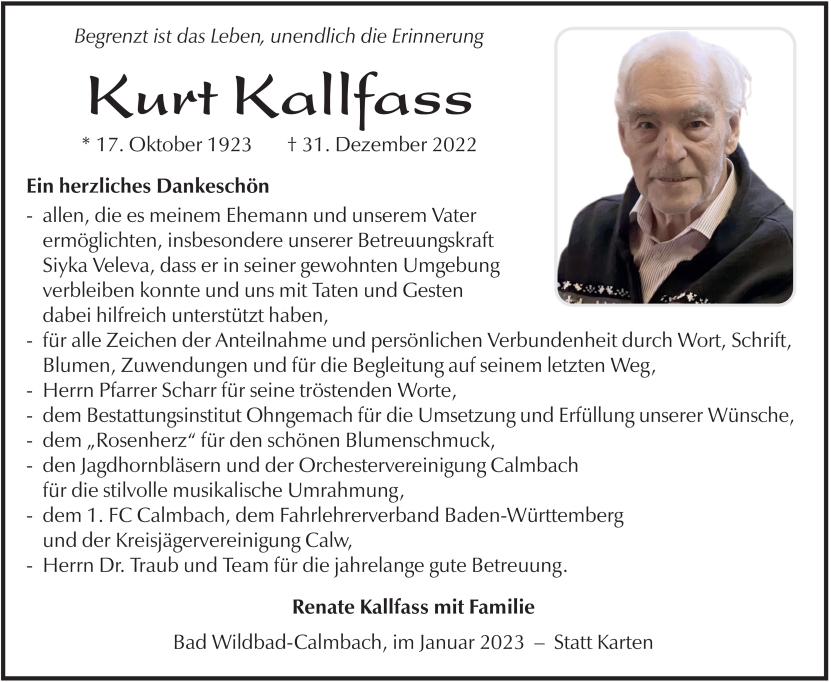 Begrenzt ist das Leben, unendlich die Erinnerung

Kurt Kallfass

* 17. Oktober 1923 † 31. Dezember 2022

Ein herzliches Dankeschön

- allen, die es meinem Ehemann und unserem Vater ermöglichten, insbesondere unserer Betreuungskraft Siyka Veleva, dass er in seiner gewohnten Umgebung verbleiben konnte und uns mit Taten und Gesten dabei hilfreich unterstützt haben,
- für alle Zeichen der Anteilnahme und persönlichen Verbundenheit durch Wort, Schrift, Blumen, Zuwendungen und für die Begleitung auf seinem letzten Weg,
- Herrn Pfarrer Scharr für seine tröstenden Worte,
- dem Bestattungsinstitut Ohngemach für die Umsetzung und Erfüllung unserer Wünsche,
- dem „Rosenherz“ für den schönen Blumenschmuck,
- den Jagdhornbläsern und der Orchestervereinigung Calmbach für die stilvolle musikalische Umrahmung,
- dem 1. FC Calmbach, dem Fahrlehrerverband Baden-Württemberg und der Kreisjägervereinigung Calw,
- Herrn Dr. Traub und Team für die jahrelange gute Betreuung.

Renate Kallfass mit Familie

Bad Wildbad-Calmbach, im Januar 2023 – Statt Karten